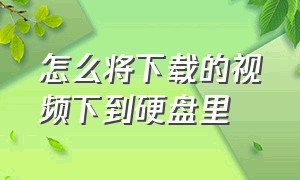 怎么将下载的视频下到硬盘里